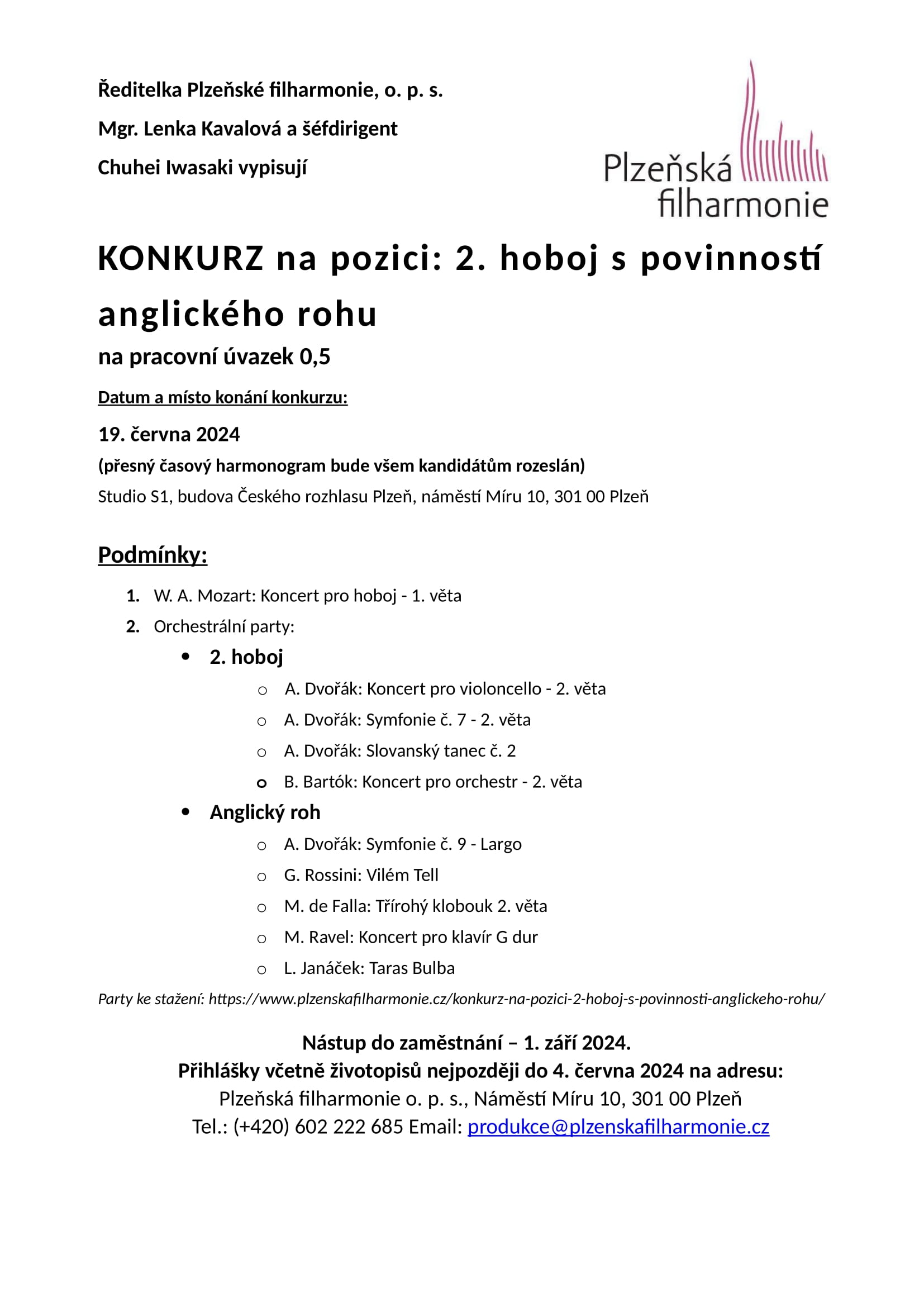 Ředitelka Plzeňské filharmonie, o. p. s.
Mgr. Lenka Kavalová a šéfdirigent
Chuhei Iwasaki vypisují

Plzeňská filharmonie

KONKURZ na pozici: 2. hoboj s povinností anglického rohu

na pracovní úvazek 0,5

Datum a místo konání konkurzu:

19. června 2024

(přesný časový harmonogram bude všem kandidátům rozeslán)

Studio S1, budova Českého rozhlasu Plzeň, náměstí Míru 10, 301 00 Plzeň

Podmínky:

1. W. A. Mozart: Koncert pro hoboj - 1. věta
2. Orchestrální party:
• 2. hoboj
  o A. Dvořák: Koncert pro violoncello - 2. věta
  o A. Dvořák: Symfonie č. 7 - 2. věta
  o A. Dvořák: Slovanský tanec č. 2
  o B. Bartók: Koncert pro orchestr - 2. věta
• Anglický roh
  o A. Dvořák: Symfonie č. 9 - Largo
  o G. Rossini: Vilém Tell
  o M. de Falla: Třírohý klobouk 2. věta
  o M. Ravel: Koncert pro klavír G dur
  o L. Janáček: Taras Bulba

Party ke stažení: https://www.plzenskafilharmonie.cz/konkurz-na-pozici-2-hoboj-s-povinnosti-anglickeho-rohu/

Nástup do zaměstnání – 1. září 2024.
Přihlášky včetně životopisů nejpozději do 4. června 2024 na adresu:
Plzeňská filharmonie o. p. s., Náměstí Míru 10, 301 00 Plzeň
Tel.: (+420) 602 222 685 Email: produkce@plzenskafilharmonie.cz